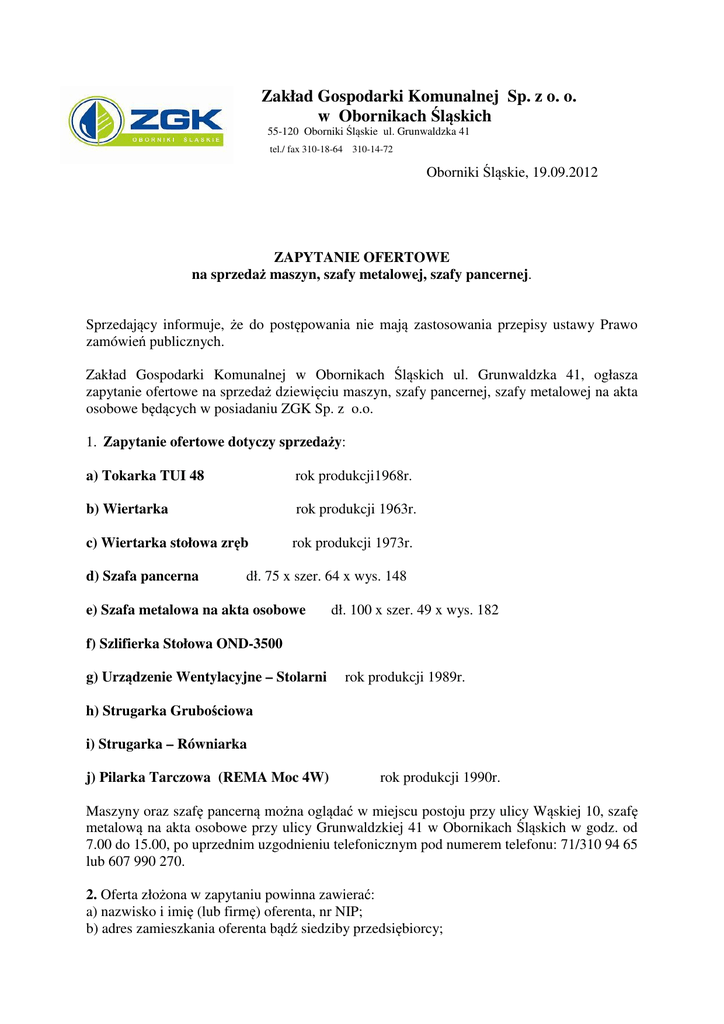 ZGK
OBORNIKI ŚLĄSKIE

Zakład Gospodarki Komunalnej Sp. z o. o.
w Obornikach Śląskich
55-120 Oborniki Śląskie ul. Grunwaldzka 41
tel./ fax 310-18-64 310-14-72

Oborniki Śląskie, 19.09.2012

ZAPYTANIE OFERTOWE
na sprzedaż maszyn, szafy metalowej, szafy pancernej.

Sprzedający informuje, że do postępowania nie mają zastosowania przepisy ustawy Prawo zamówień publicznych.

Zakład Gospodarki Komunalnej w Obornikach Śląskich ul. Grunwaldzka 41, ogłasza zapytanie ofertowe na sprzedaż dziewięciu maszyn, szafy pancernej, szafy metalowej na akta osobowe będących w posiadaniu ZGK Sp. z o.o.

1. Zapytanie ofertowe dotyczy sprzedaży:

a) Tokarka TUI 48 rok produkcji1968r.

b) Wiertarka rok produkcji 1963r.

c) Wiertarka stołowa zręb rok produkcji 1973r.

d) Szafa pancerna dł. 75 x szer. 64 x wys. 148

e) Szafa metalowa na akta osobowe dł. 100 x szer. 49 x wys. 182

f) Szlifierka Stołowa OND-3500

g) Urządzenie Wentylacyjne – Stolarni rok produkcji 1989r.

h) Strugarka Grubościowa

i) Strugarka – Równiarka

j) Pilarka Tarczowa (REMA Moc 4W) rok produkcji 1990r.

Maszyny oraz szafę pancerną można oglądać w miejscu postoju przy ulicy Wąskiej 10, szafę metalową na akta osobowe przy ulicy Grunwaldzkiej 41 w Obornikach Śląskich w godz. od 7.00 do 15.00, po uprzednim uzgodnieniu telefonicznym pod numerem telefonu: 71/310 94 65 lub 607 990 270.

2. Oferta złożona w zapytaniu powinna zawierać:
a) nazwisko i imię (lub firmę) oferenta, nr NIP;
b) adres zamieszkania oferenta bądź siedziby przedsiębiorcy;